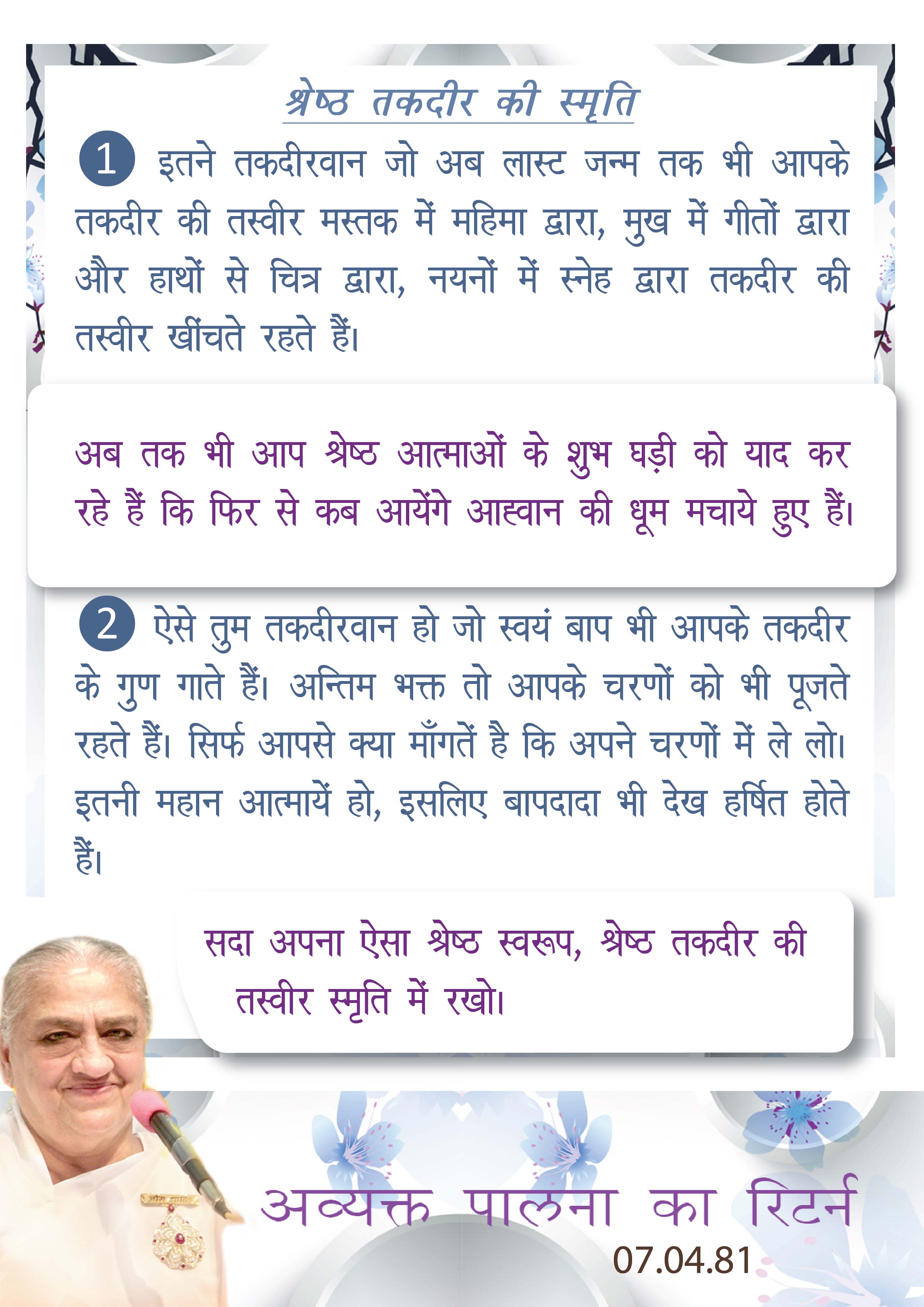 श्रेष्ठ तकदीर की स्मृति

1 इतने तकदीरवान जो अब लास्ट जन्म तक भी आपके तकदीर की तस्वीर मस्तक में महिमा द्वारा, मुख में गीतों द्वारा और हाथों से चित्र द्वारा, नयनों में स्नेह द्वारा तकदीर की तस्वीर खींचते रहते हैं।

अब तक भी आप श्रेष्ठ आत्माओं के शुभ घड़ी को याद कर रहे हैं कि फिर से कब आयेंगे आह्वान की धूम मचाये हुए हैं।

2 ऐसे तुम तकदीरवान हो जो स्वयं बाप भी आपके तकदीर के गुण गाते हैं। अन्तिम भक्त तो आपके चरणों को भी पूजते रहते हैं। सिर्फ आपसे क्या माँगतें है कि अपने चरणों में ले लो। इतनी महान आत्मायें हो, इसलिए बापदादा भी देख हर्षित होते हैं।

सदा अपना ऐसा श्रेष्ठ स्वरूप, श्रेष्ठ तकदीर की तस्वीर स्मृति में रखो।

अव्यक्त पालना का रिटर्न
07.04.81